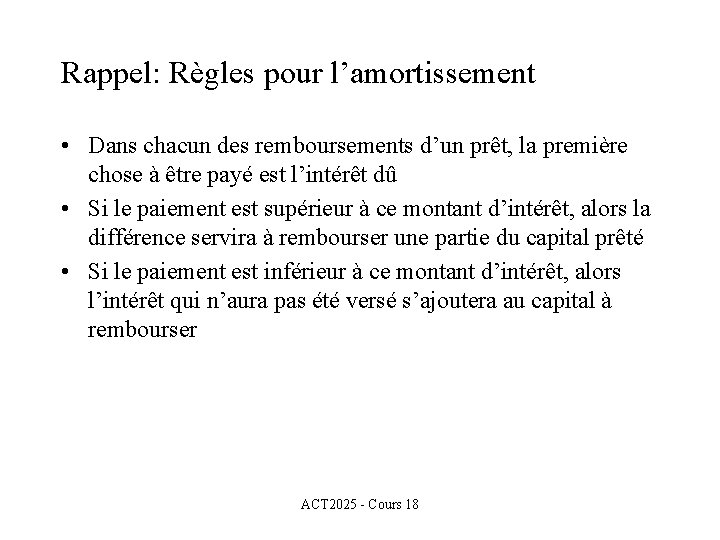 Rappel: Règles pour l’amortissement

• Dans chacun des remboursements d’un prêt, la première chose à être payé est l’intérêt dû
• Si le paiement est supérieur à ce montant d’intérêt, alors la différence servira à rembourser une partie du capital prêté
• Si le paiement est inférieur à ce montant d’intérêt, alors l’intérêt qui n’aura pas été versé s’ajoutera au capital à rembourser

ACT2025 - Cours 18